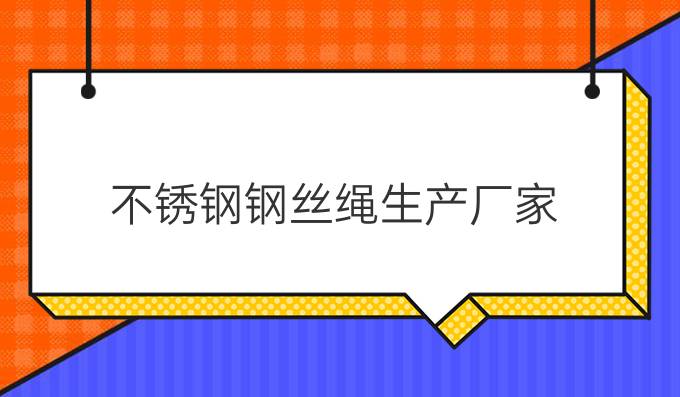 不锈钢钢丝绳生产厂家